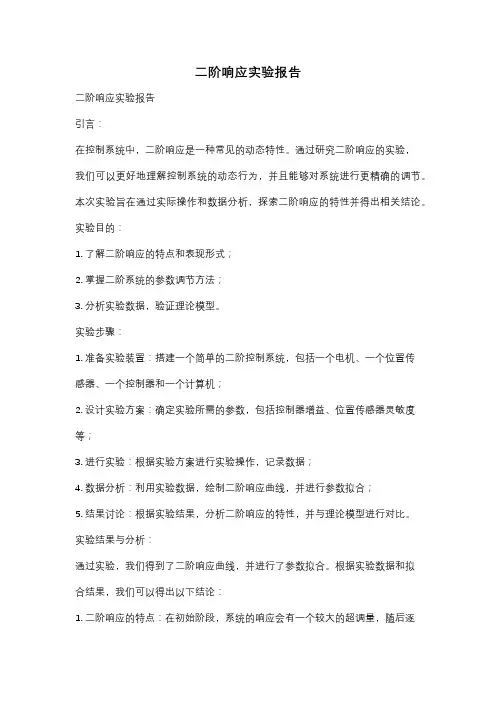 二阶响应实验报告

二阶响应实验报告

引言：

在控制系统中，二阶响应是一种常见的动态特性。通过研究二阶响应的实验，我们可以更好地理解控制系统的动态行为，并且能够对系统进行更精确的调节。本次实验旨在通过实际操作和数据分析，探索二阶响应的特性并得出相关结论。

实验目的：

1. 了解二阶响应的特点和表现形式；

2. 掌握二阶系统的参数调节方法；

3. 分析实验数据，验证理论模型。

实验步骤：

1. 准备实验装置：搭建一个简单的二阶控制系统，包括一个电机、一个位置传感器、一个控制器和一个计算机；

2. 设计实验方案：确定实验所需的参数，包括控制器增益、位置传感器灵敏度等；

3. 进行实验：根据实验方案进行实验操作，记录数据；

4. 数据分析：利用实验数据，绘制二阶响应曲线，并进行参数拟合；

5. 结果讨论：根据实验结果，分析二阶响应的特性，并与理论模型进行对比。

实验结果与分析：

通过实验，我们得到了二阶响应曲线，并进行了参数拟合。根据实验数据和拟合结果，我们可以得出以下结论：

1. 二阶响应的特点：在初始阶段，系统的响应会有一个较大的超调量，随后逐